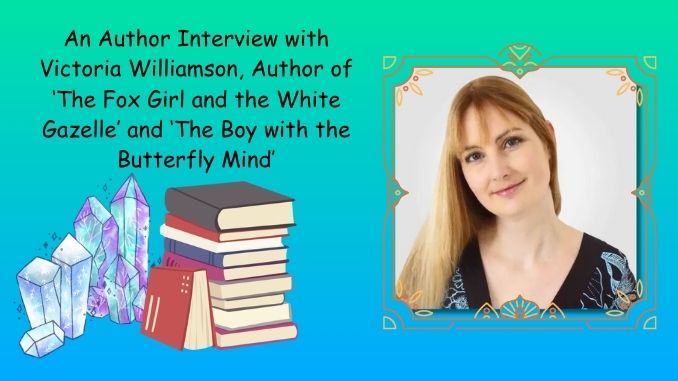 An Author Interview with Victoria Williamson, Author of 'The Fox Girl and the White Gazelle' and 'The Boy with the Butterfly Mind'